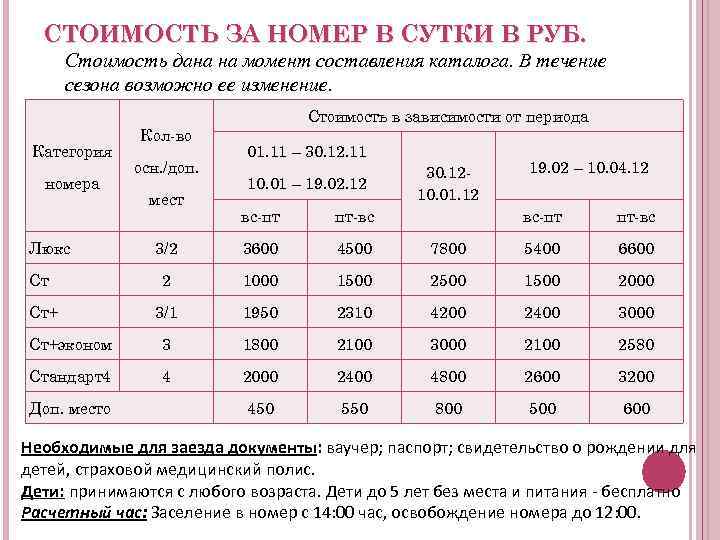 СТОИМОСТЬ ЗА НОМЕР В СУТКИ В РУБ.

Стоимость дана на момент составления каталога. В течение сезона возможно ее изменение.

| Категория номера | Кол-во осн./доп. мест | Стоимость в зависимости от периода | | | | |
|---|---|---|---|---|---|---|
| | | 01.11 – 30.12.11 10.01 – 19.02.12 | | 30.12-10.01.12 | 19.02 – 10.04.12 | |
| | | вс-пт | пт-вс | | вс-пт | пт-вс |
| Люкс | 3/2 | 3600 | 4500 | 7800 | 5400 | 6600 |
| Ст | 2 | 1000 | 1500 | 2500 | 1500 | 2000 |
| Ст+ | 3/1 | 1950 | 2310 | 4200 | 2400 | 3000 |
| Ст+эконом | 3 | 1800 | 2100 | 3000 | 2100 | 2580 |
| Стандарт4 | 4 | 2000 | 2400 | 4800 | 2600 | 3200 |
| Доп. место | | 450 | 550 | 800 | 500 | 600 |

Необходимые для заезда документы: ваучер; паспорт; свидетельство о рождении для детей, страховой медицинский полис.
Дети: принимаются с любого возраста. Дети до 5 лет без места и питания - бесплатно
Расчетный час: Заселение в номер с 14:00 час, освобождение номера до 12:00.